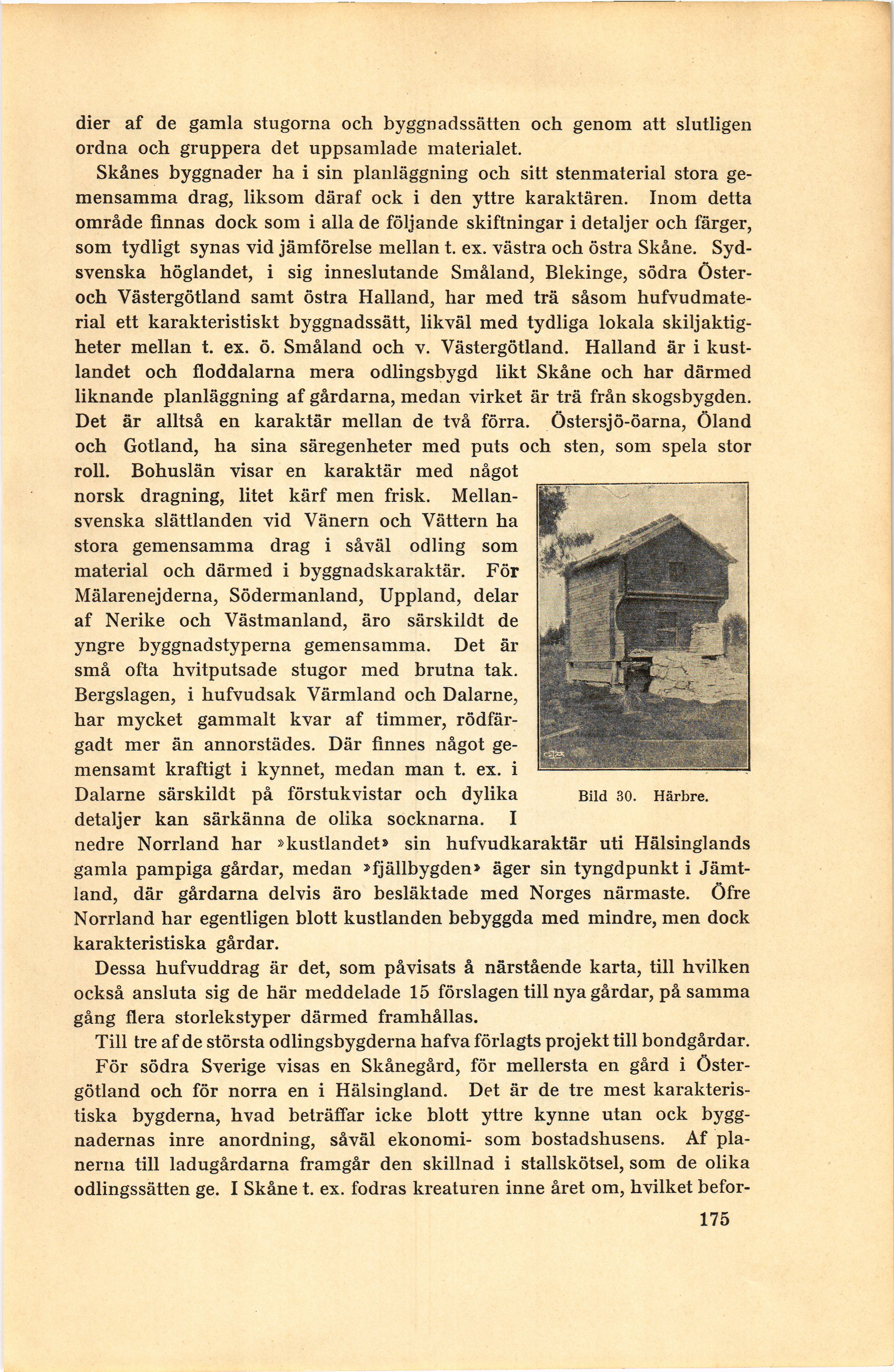 dier af de gamla stugorna och byggnadssätten och genom att slutligen ordna och gruppera det uppsamlade materialet.

Skånes byggnader ha i sin planläggning och sitt stenmaterial stora gemensamma drag, liksom däraf ock i den yttre karaktären. Inom detta område finnas dock som i alla de följande skiftningar i detaljer och färger, som tydligt synas vid jämförelse mellan t. ex. västra och östra Skåne. Sydsvenska höglandet, i sig inneslutande Småland, Blekinge, södra Öster- och Västergötland samt östra Halland, har med trä såsom hufvudmaterial ett karakteristiskt byggnadssätt, likväl med tydliga lokala skiljaktigheter mellan t. ex. ö. Småland och v. Västergötland. Halland är i kustlandet och floddalarna mera odlingsbygd likt Skåne och har därmed liknande planläggning af gårdarna, medan virket är trä från skogsbygden. Det är alltså en karaktär mellan de två förra. Östersjö-öarna, Öland och Gotland, ha sina säregenheter med puts och sten, som spela stor roll. Bohuslän visar en karaktär med något norsk dragning, litet kärf men frisk. Mellansvenska slättlanden vid Vänern och Vättern ha stora gemensamma drag i såväl odling som material och därmed i byggnadskaraktär. För Mälarenejderna, Södermanland, Uppland, delar af Nerike och Västmanland, äro särskildt de yngre byggnadstyperna gemensamma. Det är små ofta hvitputsade stugor med brutna tak. Bergslagen, i hufvudsak Värmland och Dalarne, har mycket gammalt kvar af timmer, rödfärgadt mer än annorstädes. Där finnes något gemensamt kraftigt i kynnet, medan man t. ex. i Dalarne särskildt på förstukvistar och dylika detaljer kan särkänna de olika socknarna. I nedre Norrland har »kustlandet» sin hufvudkaraktär uti Hälsinglands gamla pampiga gårdar, medan »fjällbygden» äger sin tyngdpunkt i Jämtland, där gårdarna delvis äro besläktade med Norges närmaste. Öfre Norrland har egentligen blott kustlanden bebyggda med mindre, men dock karakteristiska gårdar.

Bild 30. Härbre.

Dessa hufvuddrag är det, som påvisats å närstående karta, till hvilken också ansluta sig de här meddelade 15 förslagen till nya gårdar, på samma gång flera storlekstyper därmed framhållas.

Till tre af de största odlingsbygderna hafva förlagts projekt till bondgårdar.

För södra Sverige visas en Skånegård, för mellersta en gård i Östergötland och för norra en i Hälsingland. Det är de tre mest karakteristiska bygderna, hvad beträffar icke blott yttre kynne utan ock byggnadernas inre anordning, såväl ekonomi- som bostadshusens. Af planerna till ladugårdarna framgår den skillnad i stallskötsel, som de olika odlingssätten ge. I Skåne t. ex. fodras kreaturen inne året om, hvilket befor-

175